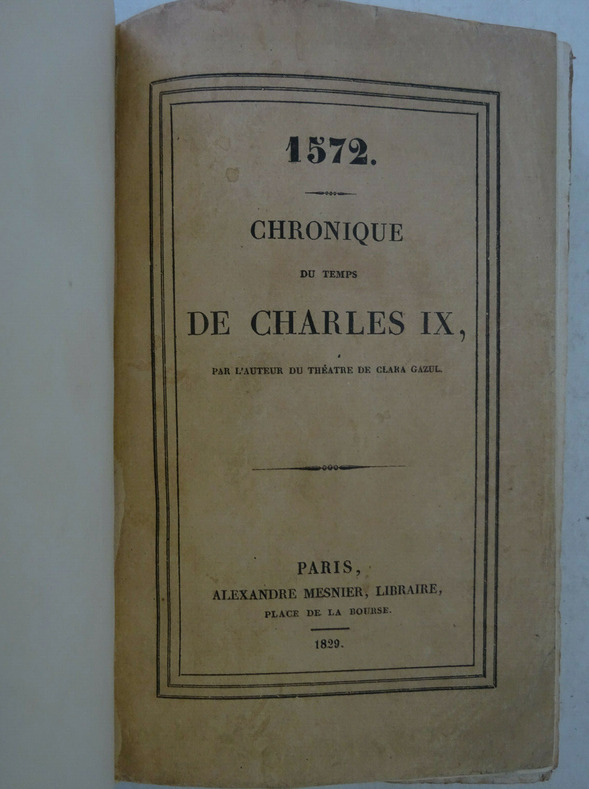 1572.

CHRONIQUE

DU TEMPS

DE CHARLES IX,

PAR L'AUTEUR DU THÉATRE DE CLARA GAZUL.

PARIS,
ALEXANDRE MESNIER, LIBRAIRE,
PLACE DE LA BOURSE.

1829.